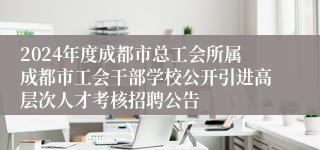 2024年度成都市总工会所属成都市工会干部学校公开引进高层次人才考核招聘公告